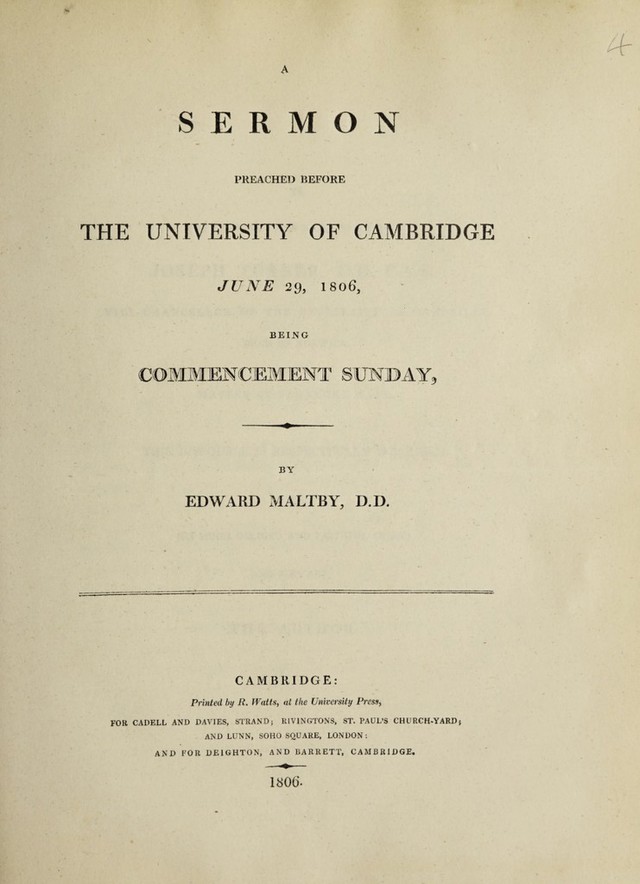 4

A

SERMON

PREACHED BEFORE

THE UNIVERSITY OF CAMBRIDGE

JUNE 29, 1806,

BEING

COMMENCEMENT SUNDAY,

BY

EDWARD MALTBY, D.D.

CAMBRIDGE:

Printed by R. Watts, at the University Press,

FOR CADELL AND DAVIES, STRAND; RIVINGTONS, ST. PAUL'S CHURCH-YARD; AND LUNN, SOHO SQUARE, LONDON: AND FOR DEIGHTON, AND BARRETT, CAMBRIDGE.

1806.